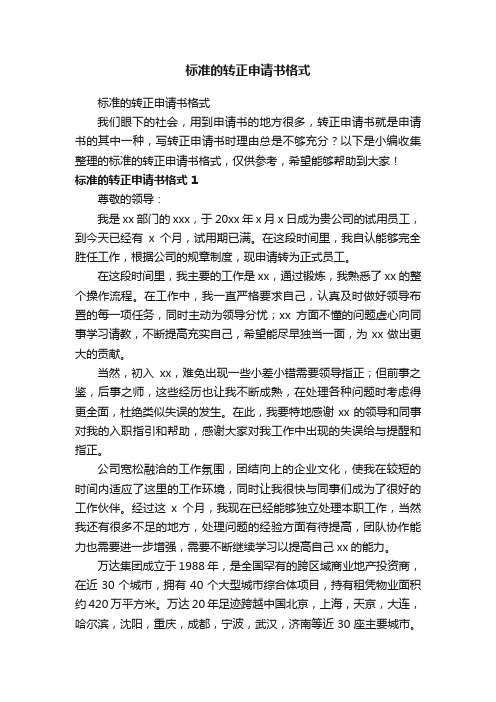 标准的转正申请书格式

标准的转正申请书格式

我们眼下的社会，用到申请书的地方很多，转正申请书就是申请书的其中一种，写转正申请书时理由总是不够充分？以下是小编收集整理的标准的转正申请书格式，仅供参考，希望能够帮助到大家！

标准的转正申请书格式 1

尊敬的领导：

我是 xx 部门的 xxx，于 20xx 年 x 月 x 日成为贵公司的试用员工，到今天已经有 x 个月，试用期已满。在这段时间里，我自认能够完全胜任工作，根据公司的规章制度，现申请转为正式员工。

在这段时间里，我主要的工作是 xx，通过锻炼，我熟悉了 xx 的整个操作流程。在工作中，我一直严格要求自己，认真及时做好领导布置的每一项任务，同时主动为领导分忧；xx 方面不懂的问题虚心向同事学习请教，不断提高充实自己，希望能尽早独当一面，为 xx 做出更大的贡献。

当然，初入 xx，难免出现一些小差小错需要领导指正；但前事之鉴，后事之师，这些经历也让我不断成熟，在处理各种问题时考虑得更全面，杜绝类似失误的发生。在此，我要特地感谢 xx 的领导和同事对我的入职指引和帮助，感谢大家对我工作中出现的失误给与提醒和指正。

公司宽松融洽的工作氛围，团结向上的企业文化，使我在较短的时间内适应了这里的工作环境，同时让我很快与同事们成为了很好的工作伙伴。经过这 x 个月，我现在已经能够独立处理本职工作，当然我还有很多不足的地方，处理问题的经验方面有待提高，团队协作能力也需要进一步增强，需要不断继续学习以提高自己 xx 的能力。

万达集团成立于 1988 年，是全国罕有的跨区域商业地产投资商，在近 30 个城市，拥有 40 个大型城市综合体项目，持有租凭物业面积约 420 万平方米。万达 20 年足迹跨越中国北京，上海，天京，大连，哈尔滨，沈阳，重庆，成都，宁波，武汉，济南等近 30 座主要城市。